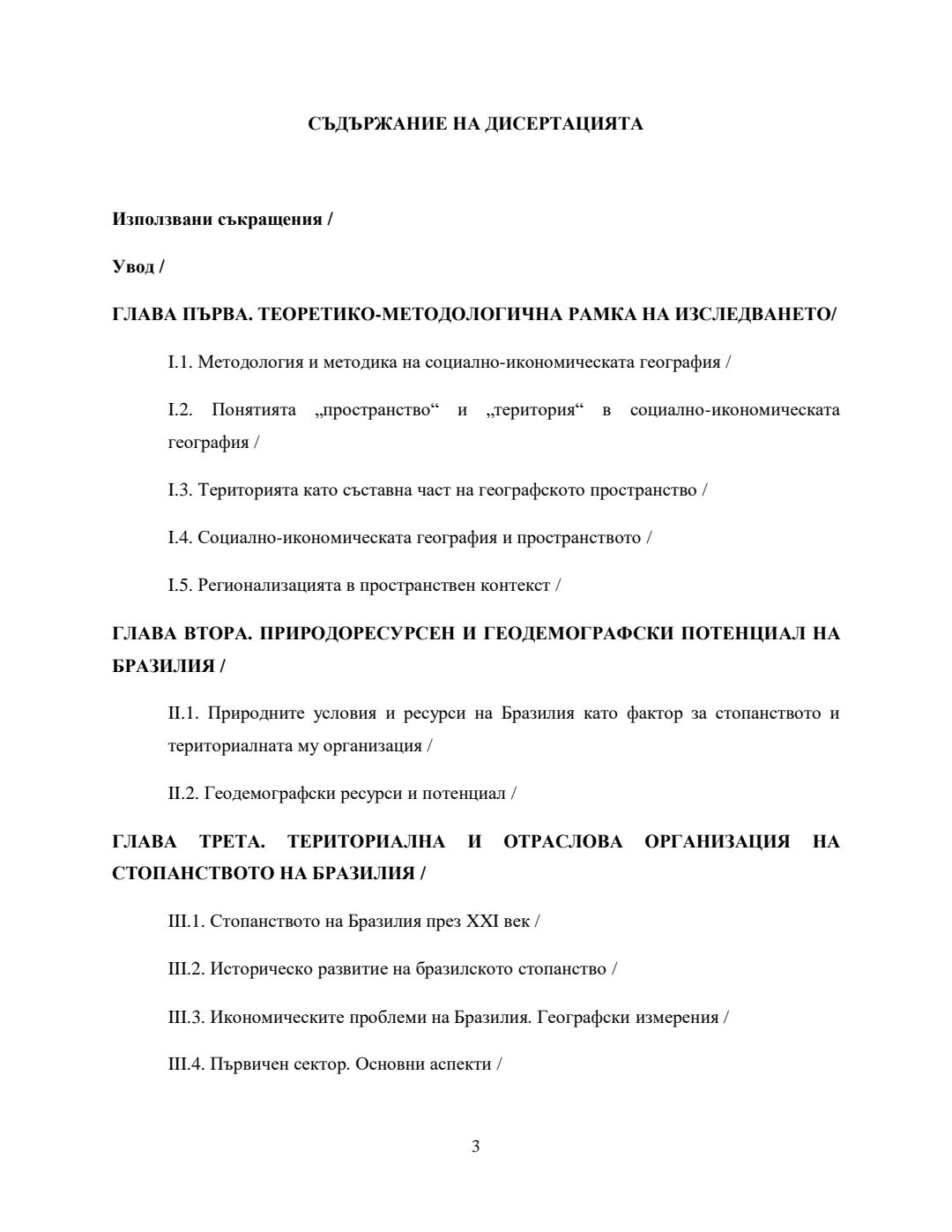 СЪДЪРЖАНИЕ НА ДИСЕРТАЦИЯТА

Използвани съкращения /

Увод /

ГЛАВА ПЪРВА. ТЕОРЕТИКО-МЕТОДОЛОГИЧНА РАМКА НА ИЗСЛЕДВАНЕТО/

I.1. Методология и методика на социално-икономическата география /

I.2. Понятията „пространство“ и „територия“ в социално-икономическата география /

I.3. Територията като съставна част на географското пространство /

I.4. Социално-икономическата география и пространството /

I.5. Регионализацията в пространствен контекст /

ГЛАВА ВТОРА. ПРИРОДОРЕСУРСЕН И ГЕОДЕМОГРАФСКИ ПОТЕНЦИАЛ НА БРАЗИЛИЯ /

II.1. Природните условия и ресурси на Бразилия като фактор за стопанството и териториалната му организация /

II.2. Геодемографски ресурси и потенциал /

ГЛАВА ТРЕТА. ТЕРИТОРИАЛНА И ОТРАСЛОВА ОРГАНИЗАЦИЯ НА СТОПАНСТВОТО НА БРАЗИЛИЯ /

III.1. Стопанството на Бразилия през XXI век /

III.2. Историческо развитие на бразилското стопанство /

III.3. Икономическите проблеми на Бразилия. Географски измерения /

III.4. Първичен сектор. Основни аспекти /

3